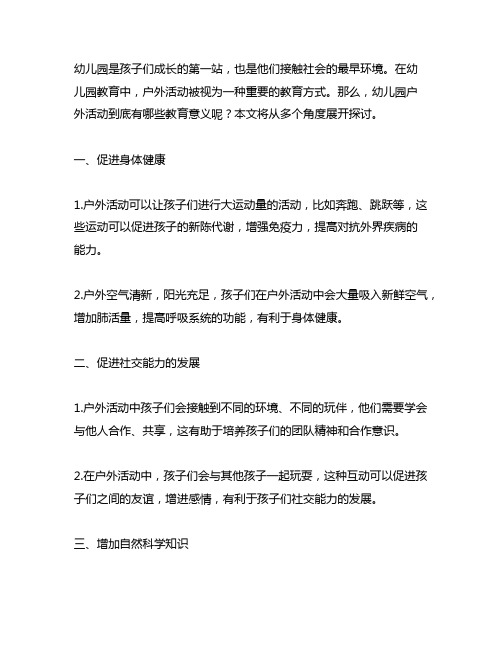 幼儿园是孩子们成长的第一站，也是他们接触社会的最早环境。在幼儿园教育中，户外活动被视为一种重要的教育方式。那么，幼儿园户外活动到底有哪些教育意义呢？本文将从多个角度展开探讨。

一、促进身体健康

1.户外活动可以让孩子们进行大运动量的活动，比如奔跑、跳跃等，这些运动可以促进孩子的新陈代谢，增强免疫力，提高对抗外界疾病的能力。

2.户外空气清新，阳光充足，孩子们在户外活动中会大量吸入新鲜空气，增加肺活量，提高呼吸系统的功能，有利于身体健康。

二、促进社交能力的发展

1.户外活动中孩子们会接触到不同的环境、不同的玩伴，他们需要学会与他人合作、共享，这有助于培养孩子们的团队精神和合作意识。

2.在户外活动中，孩子们会与其他孩子一起玩耍，这种互动可以促进孩子们之间的友谊，增进感情，有利于孩子们社交能力的发展。

三、增加自然科学知识